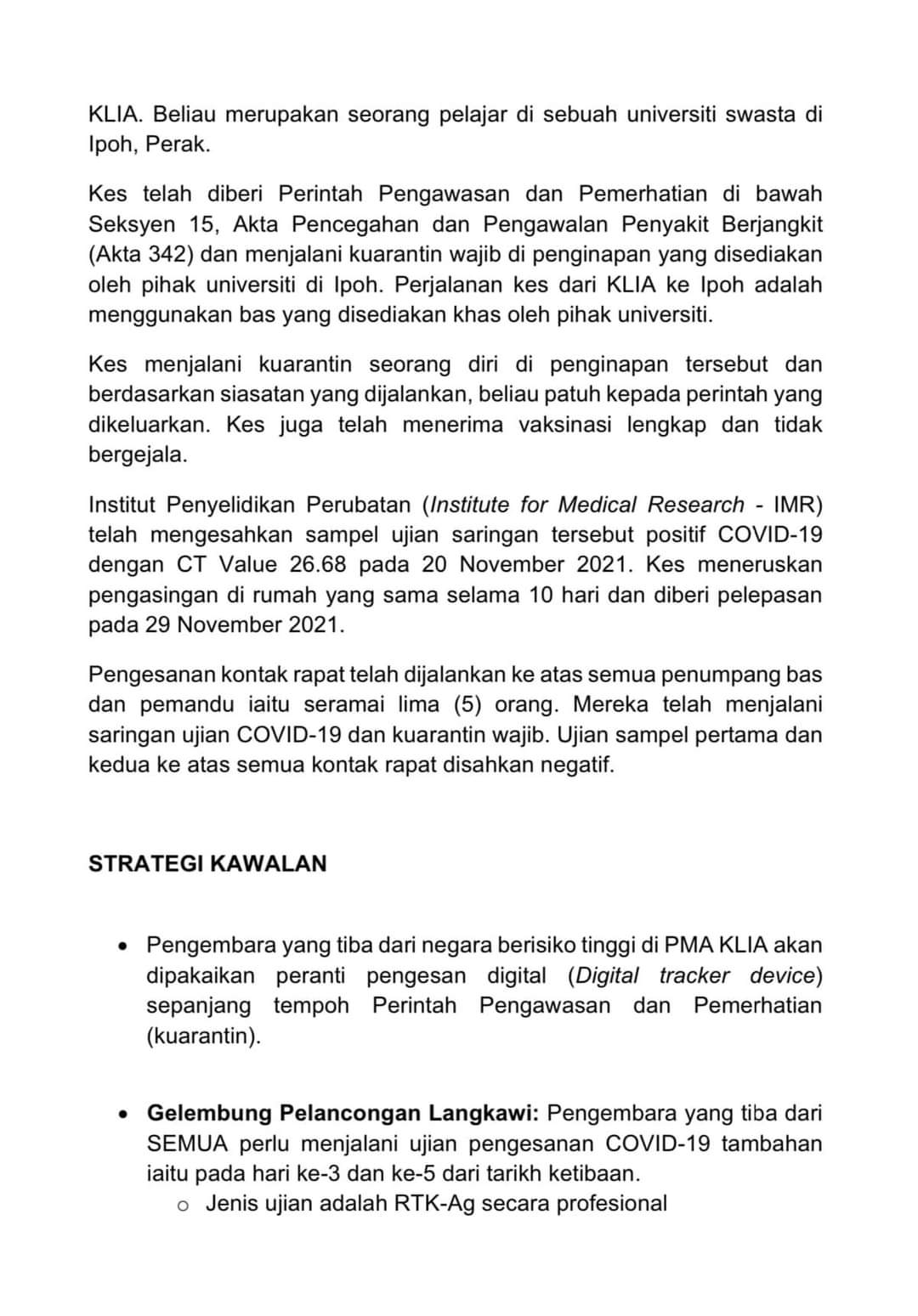 KLIA. Beliau merupakan seorang pelajar di sebuah universiti swasta di Ipoh, Perak.

Kes telah diberi Perintah Pengawasan dan Pemerhatian di bawah Seksyen 15, Akta Pencegahan dan Pengawalan Penyakit Berjangkit (Akta 342) dan menjalani kuarantin wajib di penginapan yang disediakan oleh pihak universiti di Ipoh. Perjalanan kes dari KLIA ke Ipoh adalah menggunakan bas yang disediakan khas oleh pihak universiti.

Kes menjalani kuarantin seorang diri di penginapan tersebut dan berdasarkan siasatan yang dijalankan, beliau patuh kepada perintah yang dikeluarkan. Kes juga telah menerima vaksinasi lengkap dan tidak bergejala.

Institut Penyelidikan Perubatan (Institute for Medical Research - IMR) telah mengesahkan sampel ujian saringan tersebut positif COVID-19 dengan CT Value 26.68 pada 20 November 2021. Kes meneruskan pengasingan di rumah yang sama selama 10 hari dan diberi pelepasan pada 29 November 2021.

Pengesanan kontak rapat telah dijalankan ke atas semua penumpang bas dan pemandu iaitu seramai lima (5) orang. Mereka telah menjalani saringan ujian COVID-19 dan kuarantin wajib. Ujian sampel pertama dan kedua ke atas semua kontak rapat disahkan negatif.

STRATEGI KAWALAN

• Pengembara yang tiba dari negara berisiko tinggi di PMA KLIA akan dipakaikan peranti pengesan digital (Digital tracker device) sepanjang tempoh Perintah Pengawasan dan Pemerhatian (kuarantin).

• Gelembung Pelancongan Langkawi: Pengembara yang tiba dari SEMUA perlu menjalani ujian pengesanan COVID-19 tambahan iaitu pada hari ke-3 dan ke-5 dari tarikh ketibaan.
  o Jenis ujian adalah RTK-Ag secara profesional